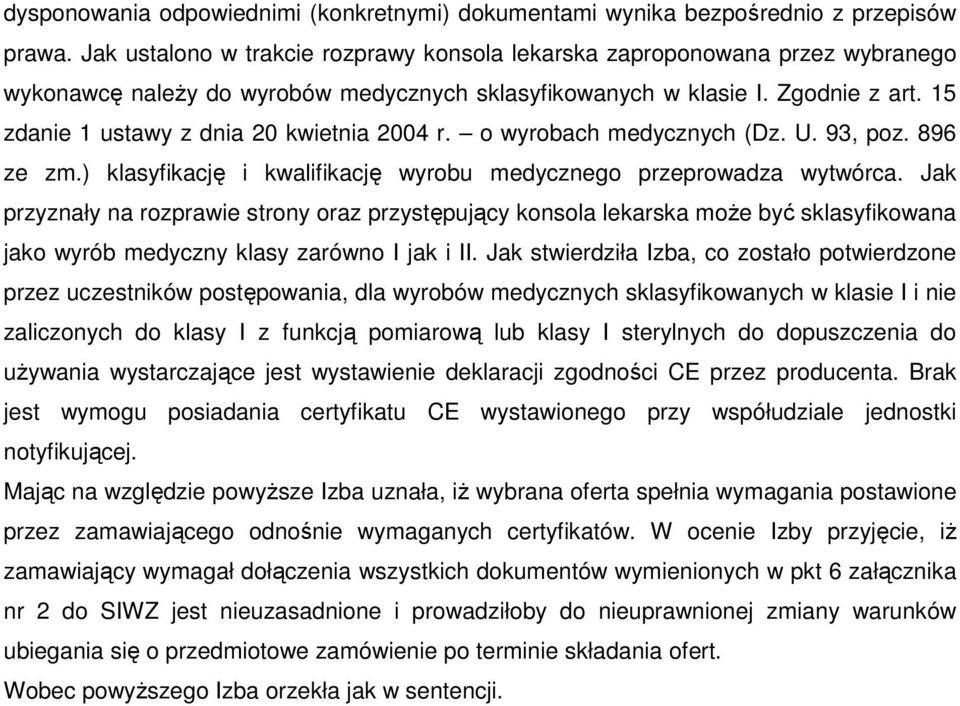 dysponowania odpowiednimi (konkretnymi) dokumentami wynika bezpośrednio z przepisów prawa. Jak ustalono w trakcie rozprawy konsola lekarska zaproponowana przez wybranego wykonawcę należy do wyrobów medycznych sklasyfikowanych w klasie I. Zgodnie z art. 15 zdanie 1 ustawy z dnia 20 kwietnia 2004 r. – o wyrobach medycznych (Dz. U. 93, poz. 896 ze zm.) klasyfikację i kwalifikację wyrobu medycznego przeprowadza wytwórca. Jak przyznały na rozprawie strony oraz przystępujący konsola lekarska może być sklasyfikowana jako wyrób medyczny klasy zarówno I jak i II. Jak stwierdziła Izba, co zostało potwierdzone przez uczestników postępowania, dla wyrobów medycznych sklasyfikowanych w klasie I i nie zaliczonych do klasy I z funkcją pomiarową lub klasy I sterylnych do dopuszczenia do używania wystarczające jest wystawienie deklaracji zgodności CE przez producenta. Brak jest wymogu posiadania certyfikatu CE wystawionego przy współudziale jednostki notyfikującej.
Mając na względzie powyższe Izba uznała, iż wybrana oferta spełnia wymagania postawione przez zamawiającego odnośnie wymaganych certyfikatów. W ocenie Izby przyjęcie, iż zamawiający wymagał dołączenia wszystkich dokumentów wymienionych w pkt 6 załącznika nr 2 do SIWZ jest nieuzasadnione i prowadziłoby do nieuprawnionej zmiany warunków ubiegania się o przedmiotowe zamówienie po terminie składania ofert.
Wobec powyższego Izba orzekła jak w sentencji.